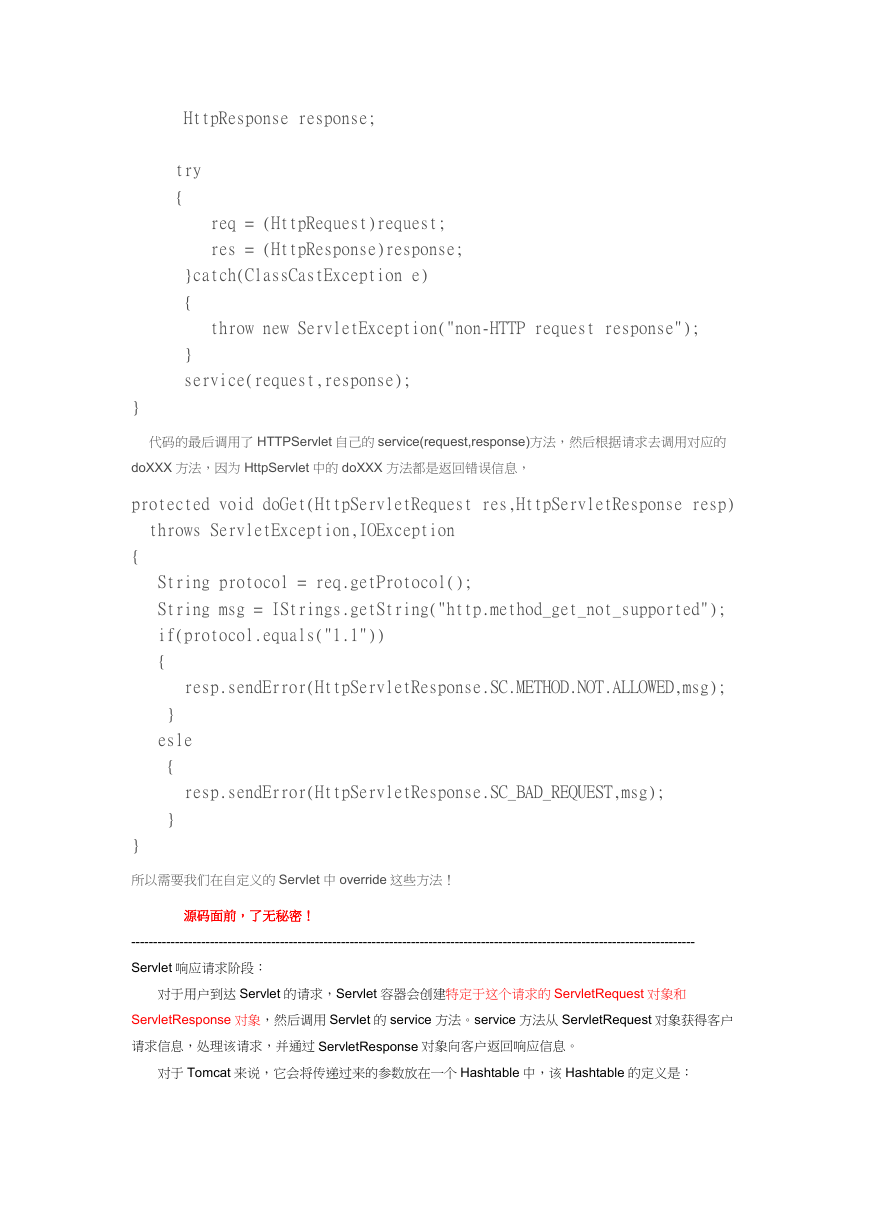 HttpResponse response;

try
{
req = (HttpRequest)request;
res = (HttpResponse)response;
}catch(ClassCastException e)
{
throw new ServletException("non-HTTP request response");
}
service(request,response);
}

代码的最后调用了 HTTPServlet 自己的 service(request,response)方法，然后根据请求去调用对应的 doXXX 方法，因为 HttpServlet 中的 doXXX 方法都是返回错误信息，

protected void doGet(HttpServletRequest res,HttpServletResponse resp)
throws ServletException,IOException
{
String protocol = req.getProtocol();
String msg = IStrings.getString("http.method_get_not_supported");
if(protocol.equals("1.1"))
{
resp.sendError(HttpServletResponse.SC.METHOD.NOT.ALLOWED,msg);
}
esle
{
resp.sendError(HttpServletResponse.SC_BAD_REQUEST,msg);
}
}

所以需要我们在自定义的 Servlet 中 override 这些方法！

源码面前，了无秘密！

--------------------------------------------------------------------------------------------------------------------------------

Servlet 响应请求阶段：

对于用户到达 Servlet 的请求，Servlet 容器会创建特定于这个请求的 ServletRequest 对象和 ServletResponse 对象，然后调用 Servlet 的 service 方法。service 方法从 ServletRequest 对象获得客户请求信息，处理该请求，并通过 ServletResponse 对象向客户返回响应信息。

对于 Tomcat 来说，它会将传递过来的参数放在一个 Hashtable 中，该 Hashtable 的定义是：